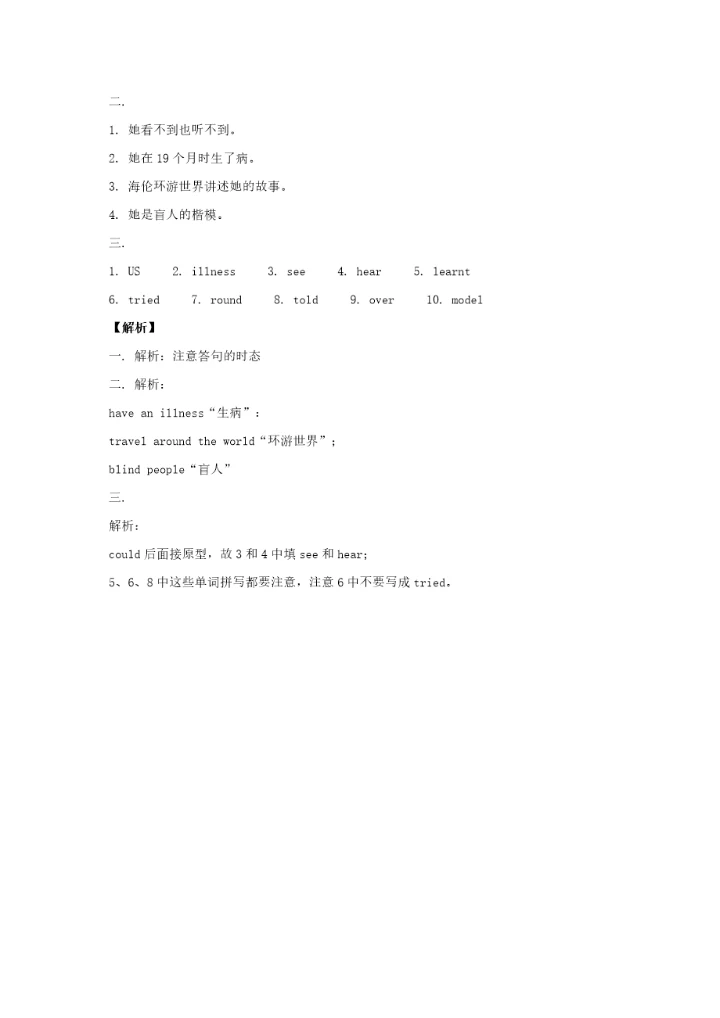 二.

1. 她看不到也听不到。

2. 她在 19 个月时生了病。

3. 海伦环游世界讲述她的故事。

4. 她是盲人的楷模。

三.

1. US　2. illness　3. see　4. hear　5. learnt

6. tried　7. round　8. told　9. over　10. model

【解析】

一. 解析：注意答句的时态

二. 解析：

have an illness“生病”；

travel around the world“环游世界”；

blind people“盲人”

三.

解析：

could 后面接原型，故 3 和 4 中填 see 和 hear;

5、6、8 中这些单词拼写都要注意，注意 6 中不要写成 tried。